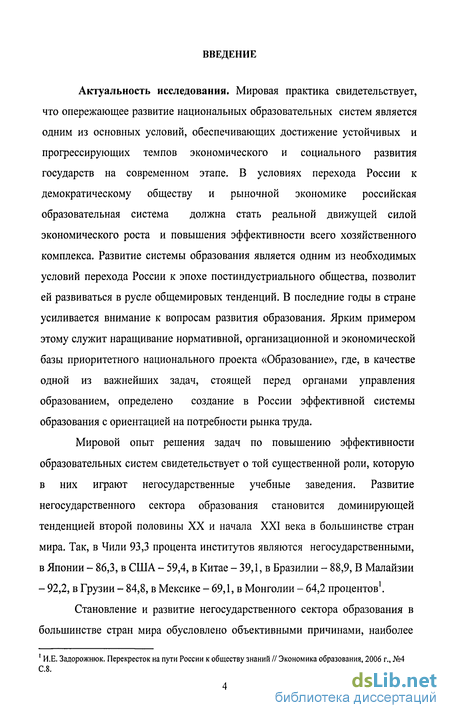 ВВЕДЕНИЕ

Актуальность исследования. Мировая практика свидетельствует, что опережающее развитие национальных образовательных систем является одним из основных условий, обеспечивающих достижение устойчивых и прогрессирующих темпов экономического и социального развития государств на современном этапе. В условиях перехода России к демократическому обществу и рыночной экономике российская образовательная система должна стать реальной движущей силой экономического роста и повышения эффективности всего хозяйственного комплекса. Развитие системы образования является одним из необходимых условий перехода России к эпохе постиндустриального общества, позволит ей развиваться в русле общемировых тенденций. В последние годы в стране усиливается внимание к вопросам развития образования. Ярким примером этому служит наращивание нормативной, организационной и экономической базы приоритетного национального проекта «Образование», где, в качестве одной из важнейших задач, стоящей перед органами управления образованием, определено создание в России эффективной системы образования с ориентацией на потребности рынка труда.

Мировой опыт решения задач по повышению эффективности образовательных систем свидетельствует о той существенной роли, которую в них играют негосударственные учебные заведения. Развитие негосударственного сектора образования становится доминирующей тенденцией второй половины XX и начала XXI века в большинстве стран мира. Так, в Чили 93,3 процента институтов являются негосударственными, в Японии – 86,3, в США – 59,4, в Китае – 39,1, в Бразилии – 88,9, В Малайзии – 92,2, в Грузии – 84,8, в Мексике – 69,1, в Монголии – 64,2 процентов$^1$.

Становление и развитие негосударственного сектора образования в большинстве стран мира обусловлено объективными причинами, наиболее

$^1$ И.Е. Задорожнюк. Перекресток на пути России к обществу знаний // Экономика образования, 2006 г., №4 С.8.

4

dsLib.net
библиотека диссертаций